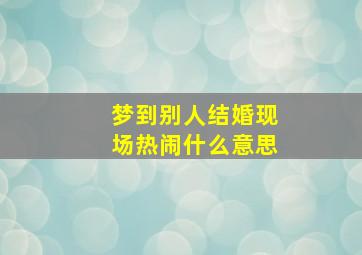 梦到别人结婚现场热闹什么意思